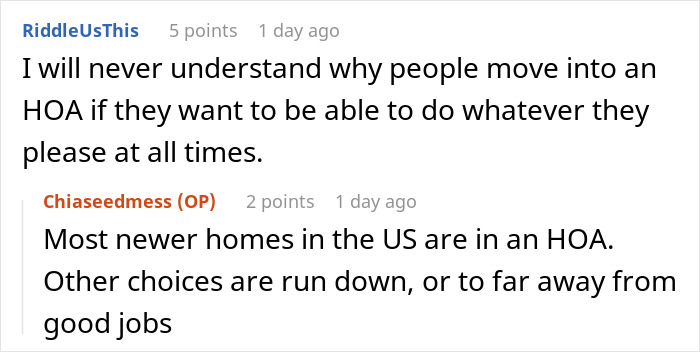 RiddleUsThis 5 points 1 day ago

I will never understand why people move into an HOA if they want to be able to do whatever they please at all times.

Chiaseedmess (OP) 2 points 1 day ago

Most newer homes in the US are in an HOA. Other choices are run down, or to far away from good jobs